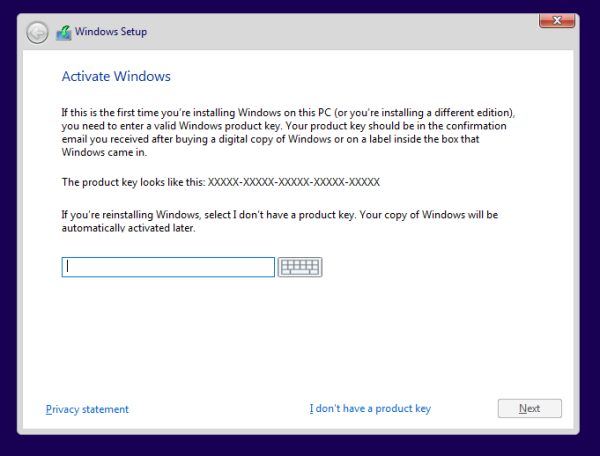 Windows Setup

Activate Windows

If this is the first time you're installing Windows on this PC (or you're installing a different edition), you need to enter a valid Windows product key. Your product key should be in the confirmation email you received after buying a digital copy of Windows or on a label inside the box that Windows came in.

The product key looks like this: XXXXX-XXXXX-XXXXX-XXXXX-XXXXX

If you're reinstalling Windows, select I don't have a product key. Your copy of Windows will be automatically activated later.

Privacy statement

I don't have a product key

Next